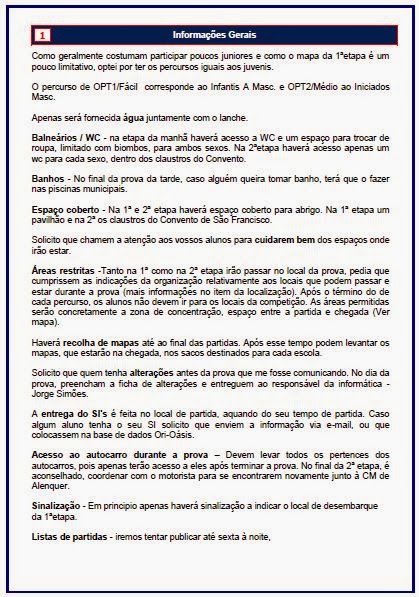 1 Informações Gerais

Como geralmente costumam participar poucos juniores e como o mapa da 1ªetapa é um pouco limitativo, optei por ter os percursos iguais aos juvenis.

O percurso de OPT1/Fácil corresponde ao Infantis A Masc. e OPT2/Médio ao Iniciados Masc.

Apenas será fornecida água juntamente com o lanche.

Balneários / WC - na etapa da manhã haverá acesso a WC e um espaço para trocar de roupa, limitado com biombos, para ambos sexos. Na 2ªetapa haverá acesso apenas um wc para cada sexo, dentro dos claustros do Convento.

Banhos - No final da prova da tarde, caso alguém queira tomar banho, terá que o fazer nas piscinas municipais.

Espaço coberto - Na 1ª e 2ª etapa haverá espaço coberto para abrigo. Na 1ª etapa um pavilhão e na 2ª os claustros do Convento de São Francisco.

Solicito que chamem a atenção aos vossos alunos para cuidarem bem dos espaços onde irão estar.

Áreas restritas -Tanto na 1ª como na 2ª etapa irão passar no local da prova, pedia que cumprissem as indicações da organização relativamente aos locais que podem passar e estar durante a prova (mais informações no item da localização). Após o término do de cada percurso, os alunos não devem ir para os locais da competição. As áreas permitidas serão concretamente a zona de concentração, espaço entre a partida e chegada (Ver mapa).

Haverá recolha de mapas até ao final das partidas. Após esse tempo podem levantar os mapas, que estarão na chegada, nos sacos destinados para cada escola.

Solicito que quem tenha alterações antes da prova que me fosse comunicando. No dia da prova, preencham a ficha de alterações e entreguem ao responsável da informática - Jorge Simões.

A entrega do SI's é feita no local de partida, aquando do seu tempo de partida. Caso algum aluno tenha o seu SI solicito que enviem a informação via e-mail, ou que colocassem na base de dados Ori-Oásis.

Acesso ao autocarro durante a prova – Devem levar todos os pertences dos autocarros, pois apenas terão acesso a eles após terminar a prova. No final da 2ª etapa, é aconselhado, coordenar com o motorista para se encontrarem novamente junto à CM de Alenquer.

Sinalização - Em principio apenas haverá sinalização a indicar o local de desembarque da 1ªetapa.

Listas de partidas - iremos tentar publicar até sexta à noite,